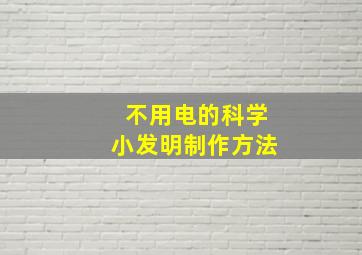 不用电的科学
小发明制作方法